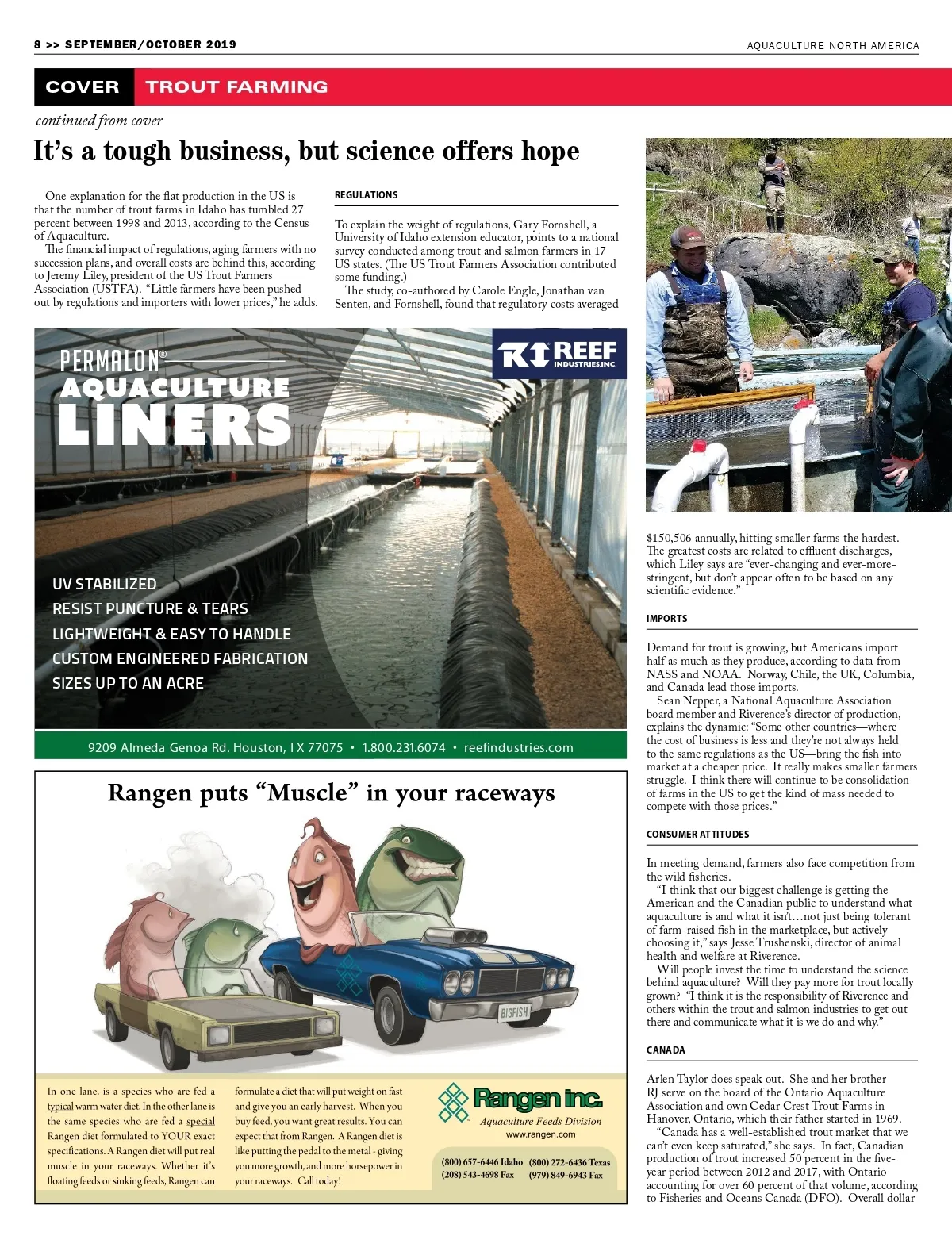 8 >> SEPTEMBER/OCTOBER 2019

AQUACULTURE NORTH AMERICA

COVER TROUT FARMING

continued from cover

It's a tough business, but science offers hope

One explanation for the flat production in the US is that the number of trout farms in Idaho has tumbled 27 percent between 1998 and 2013, according to the Census of Aquaculture.

The financial impact of regulations, aging farmers with no succession plans, and overall costs are behind this, according to Jeremy Liley, president of the US Trout Farmers Association (USTFA). "Little farmers have been pushed out by regulations and importers with lower prices," he adds.

REGULATIONS

To explain the weight of regulations, Gary Fornshell, a University of Idaho extension educator, points to a national survey conducted among trout and salmon farmers in 17 US states. (The US Trout Farmers Association contributed some funding.)

The study, co-authored by Carole Engle, Jonathan van Senten, and Fornshell, found that regulatory costs averaged $150,506 annually, hitting smaller farms the hardest. The greatest costs are related to effluent discharges, which Liley says are "ever-changing and ever-more-stringent, but don't appear often to be based on any scientific evidence."

IMPORTS

Demand for trout is growing, but Americans import half as much as they produce, according to data from NASS and NOAA. Norway, Chile, the UK, Columbia, and Canada lead those imports.

Sean Nepper, a National Aquaculture Association board member and Riverence's director of production, explains the dynamic: "Some other countries—where the cost of business is less and they're not always held to the same regulations as the US—bring the fish into market at a cheaper price. It really makes smaller farmers struggle. I think there will continue to be consolidation of farms in the US to get the kind of mass needed to compete with those prices."

CONSUMER ATTITUDES

In meeting demand, farmers also face competition from the wild fisheries.

"I think that our biggest challenge is getting the American and the Canadian public to understand what aquaculture is and what it isn't…not just being tolerant of farm-raised fish in the marketplace, but actively choosing it," says Jesse Trushenski, director of animal health and welfare at Riverence.

Will people invest the time to understand the science behind aquaculture? Will they pay more for trout locally grown? "I think it is the responsibility of Riverence and others within the trout and salmon industries to get out there and communicate what it is we do and why."

CANADA

Arlen Taylor does speak out. She and her brother RJ serve on the board of the Ontario Aquaculture Association and own Cedar Crest Trout Farms in Hanover, Ontario, which their father started in 1969.

"Canada has a well-established trout market that we can't even keep saturated," she says. In fact, Canadian production of trout increased 50 percent in the five-year period between 2012 and 2017, with Ontario accounting for over 60 percent of that volume, according to Fisheries and Oceans Canada (DFO). Overall dollar

PERMALON® AQUACULTURE LINERS

REEF INDUSTRIES, INC.

UV STABILIZED
RESIST PUNCTURE & TEARS
LIGHTWEIGHT & EASY TO HANDLE
CUSTOM ENGINEERED FABRICATION
SIZES UP TO AN ACRE

9209 Almeda Genoa Rd. Houston, TX 77075 • 1.800.231.6074 • reefindustries.com

Rangen puts "Muscle" in your raceways

BIGFISH

In one lane, is a species who are fed a typical warm water diet. In the other lane is the same species who are fed a special Rangen diet formulated to YOUR exact specifications. A Rangen diet will put real muscle in your raceways. Whether it's floating feeds or sinking feeds, Rangen can formulate a diet that will put weight on fast and give you an early harvest. When you buy feed, you want great results. You can expect that from Rangen. A Rangen diet is like putting the pedal to the metal - giving you more growth, and more horsepower in your raceways. Call today!

Rangen inc.
Aquaculture Feeds Division
www.rangen.com

(800) 657-6446 Idaho (800) 272-6436 Texas
(208) 543-4698 Fax (979) 849-6943 Fax